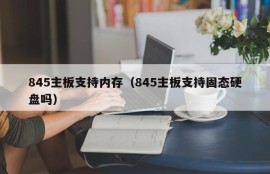 845主板支持内存（845主板支持固态硬盘吗）